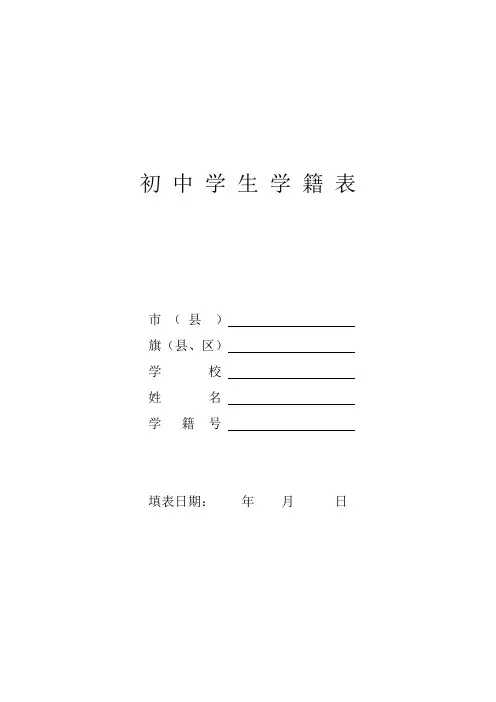 初中学生学籍表

市（县）____
旗（县、区）____
学校____
姓名____
学籍号____

填表日期： 年 月 日